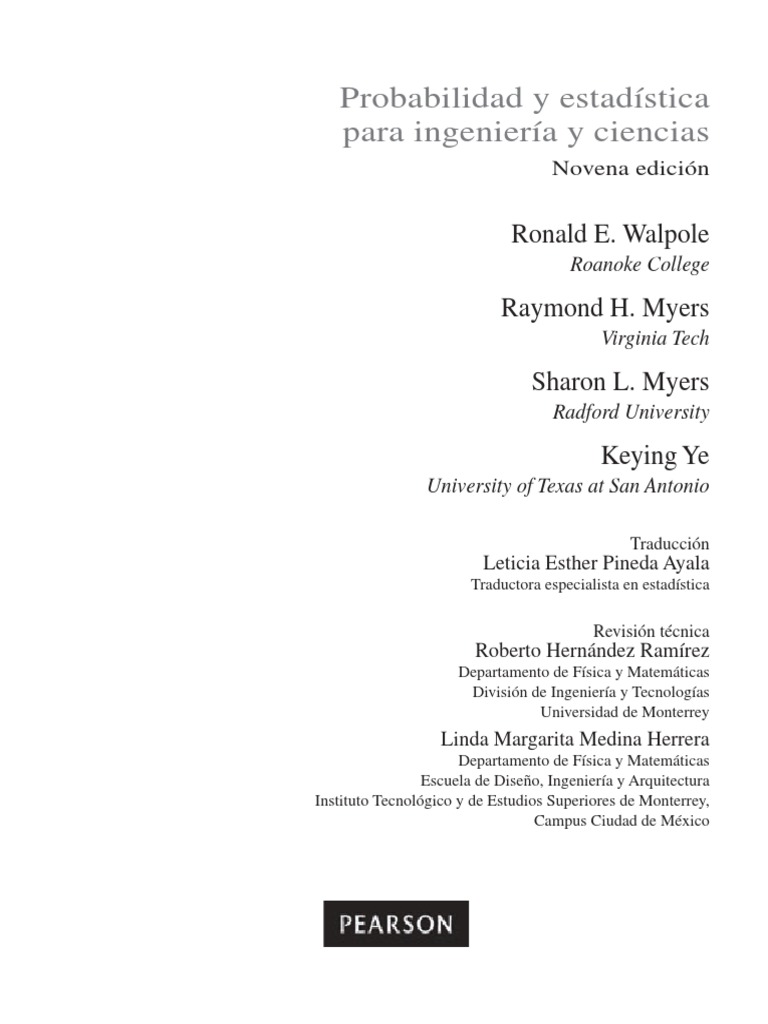 Probabilidad y estadística para ingeniería y ciencias

Novena edición

Ronald E. Walpole
Roanoke College

Raymond H. Myers
Virginia Tech

Sharon L. Myers
Radford University

Keying Ye
University of Texas at San Antonio

Traducción
Leticia Esther Pineda Ayala
Traductora especialista en estadística

Revisión técnica
Roberto Hernández Ramírez
Departamento de Física y Matemáticas
División de Ingeniería y Tecnologías
Universidad de Monterrey

Linda Margarita Medina Herrera
Departamento de Física y Matemáticas
Escuela de Diseño, Ingeniería y Arquitectura
Instituto Tecnológico y de Estudios Superiores de Monterrey,
Campus Ciudad de México

PEARSON